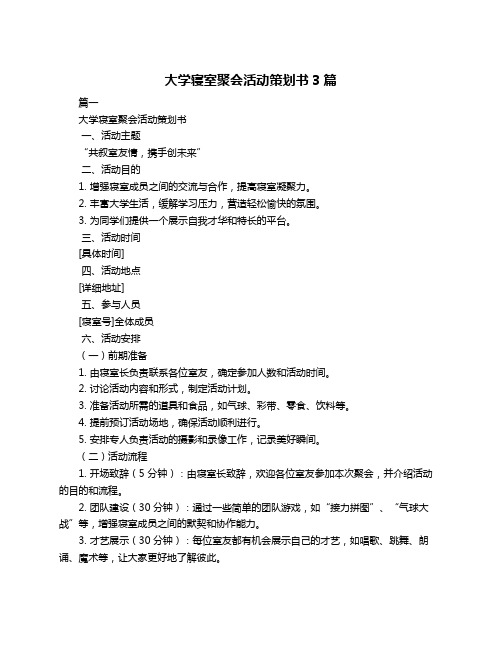 大学寝室聚会活动策划书 3 篇

篇一

大学寝室聚会活动策划书

一、活动主题

“共叙室友情，携手创未来”

二、活动目的

1. 增强寝室成员之间的交流与合作，提高寝室凝聚力。

2. 丰富大学生活，缓解学习压力，营造轻松愉快的氛围。

3. 为同学们提供一个展示自我才华和特长的平台。

三、活动时间

[具体时间]

四、活动地点

[详细地址]

五、参与人员

[寝室号]全体成员

六、活动安排

（一）前期准备

1. 由寝室长负责联系各位室友，确定参加人数和活动时间。

2. 讨论活动内容和形式，制定活动计划。

3. 准备活动所需的道具和食品，如气球、彩带、零食、饮料等。

4. 提前预订活动场地，确保活动顺利进行。

5. 安排专人负责活动的摄影和录像工作，记录美好瞬间。

（二）活动流程

1. 开场致辞（5 分钟）：由寝室长致辞，欢迎各位室友参加本次聚会，并介绍活动的目的和流程。

2. 团队建设（30 分钟）：通过一些简单的团队游戏，如“接力拼图”、“气球大战”等，增强寝室成员之间的默契和协作能力。

3. 才艺展示（30 分钟）：每位室友都有机会展示自己的才艺，如唱歌、跳舞、朗诵、魔术等，让大家更好地了解彼此。